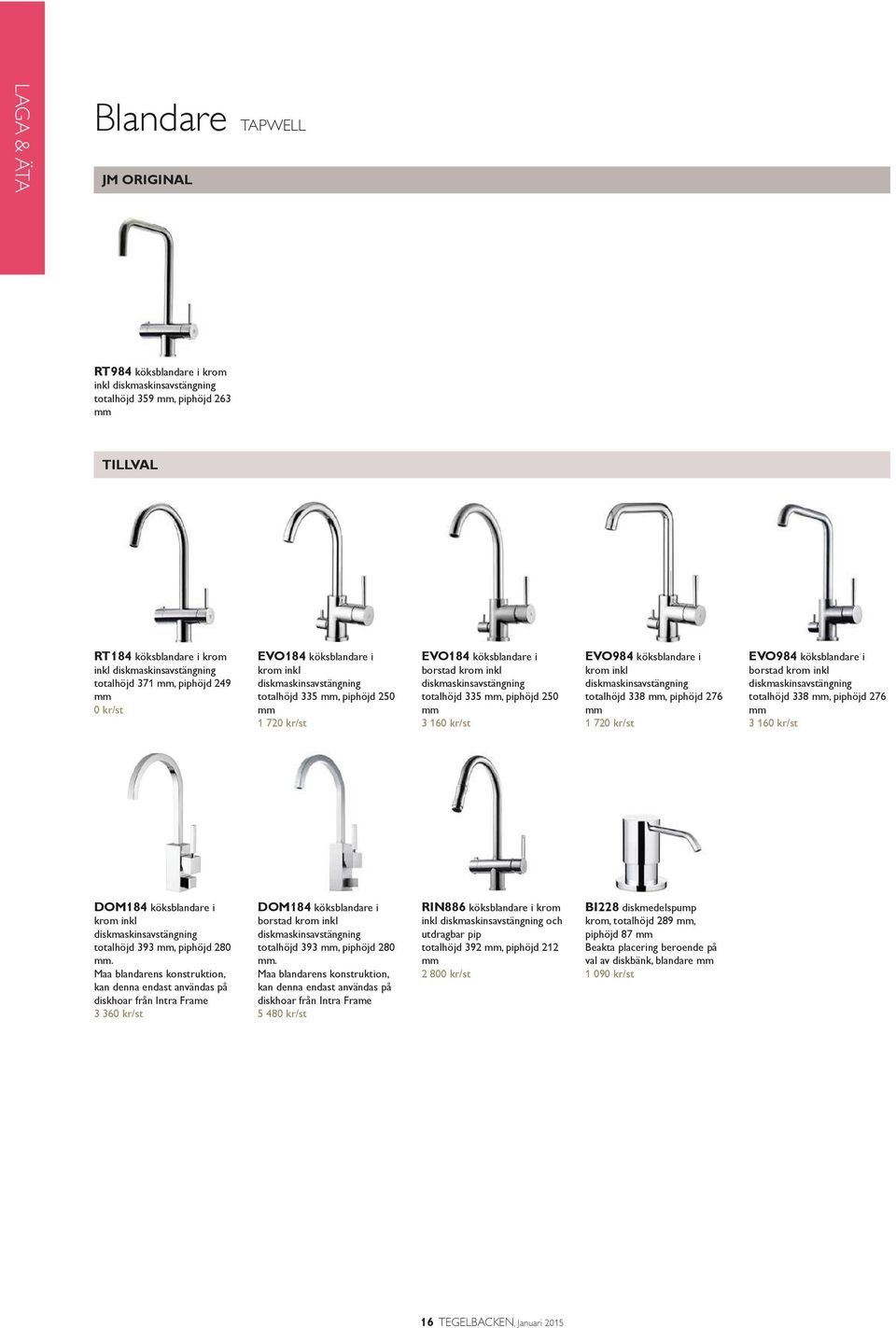 LAGA & ÄTA

Blandare TAPWELL

JM ORIGINAL

RT984 köksblandare i krom inkl diskmaskinsavstängning totalhöjd 359 mm, piphöjd 263 mm

TILLVAL

RT184 köksblandare i krom inkl diskmaskinsavstängning totalhöjd 371 mm, piphöjd 249 mm
0 kr/st

EVO184 köksblandare i krom inkl diskmaskinsavstängning totalhöjd 335 mm, piphöjd 250 mm
1 720 kr/st

EVO184 köksblandare i borstad krom inkl diskmaskinsavstängning totalhöjd 335 mm, piphöjd 250 mm
3 160 kr/st

EVO984 köksblandare i krom inkl diskmaskinsavstängning totalhöjd 338 mm, piphöjd 276 mm
1 720 kr/st

EVO984 köksblandare i borstad krom inkl diskmaskinsavstängning totalhöjd 338 mm, piphöjd 276 mm
3 160 kr/st

DOM184 köksblandare i krom inkl diskmaskinsavstängning totalhöjd 393 mm, piphöjd 280 mm.
Maa blandarens konstruktion, kan denna endast användas på diskhoar från Intra Frame
3 360 kr/st

DOM184 köksblandare i borstad krom inkl diskmaskinsavstängning totalhöjd 393 mm, piphöjd 280 mm.
Maa blandarens konstruktion, kan denna endast användas på diskhoar från Intra Frame
5 480 kr/st

RIN886 köksblandare i krom inkl diskmaskinsavstängning och utdragbar pip totalhöjd 392 mm, piphöjd 212 mm
2 800 kr/st

BI228 diskmedelspump krom, totalhöjd 289 mm, piphöjd 87 mm
Beakta placering beroende på val av diskbänk, blandare mm
1 090 kr/st

16 TEGELBACKEN, Januari 2015